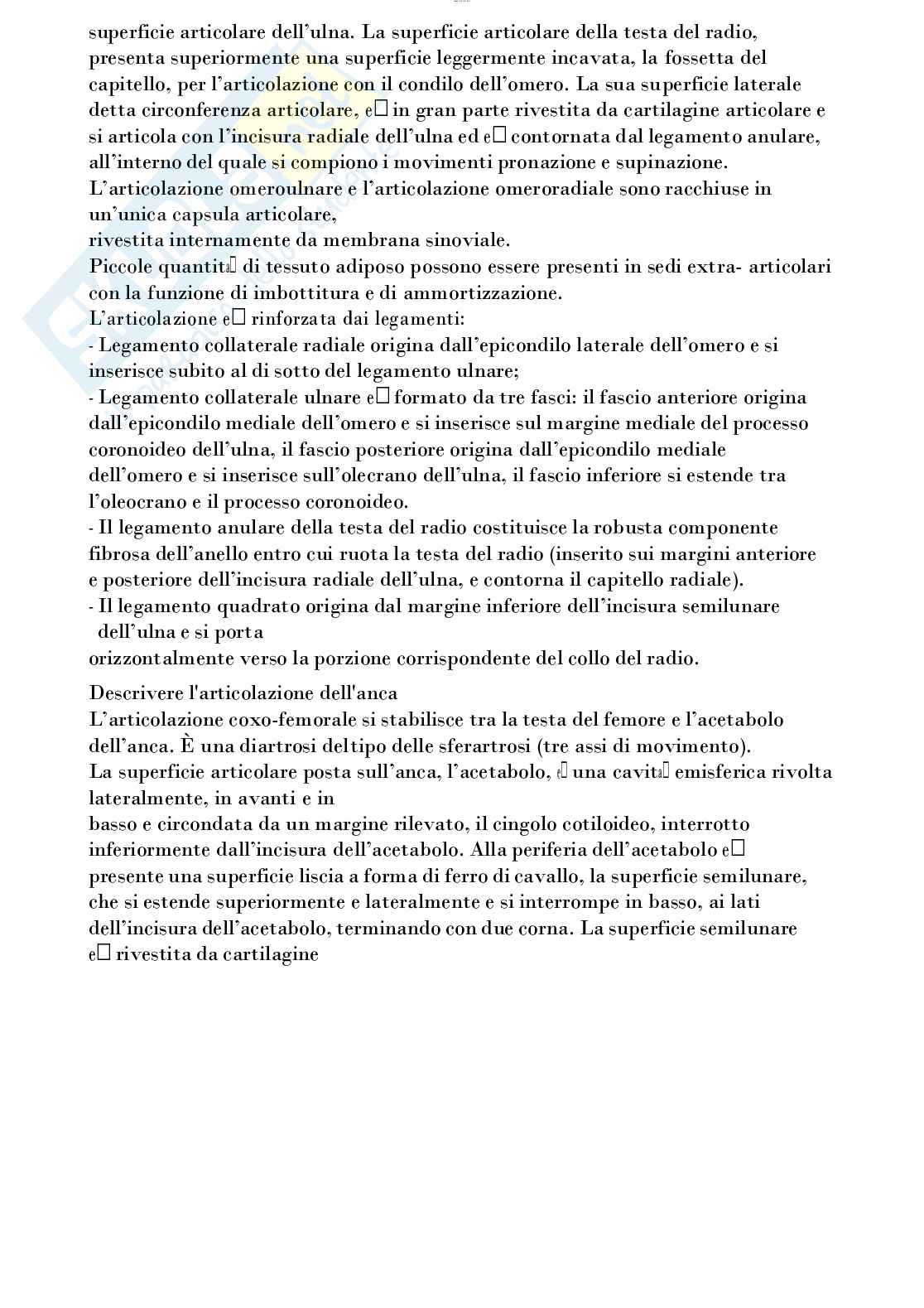 superficie articolare dell'ulna. La superficie articolare della testa del radio, presenta superiormente una superficie leggermente incavata, la fossetta del capitello, per l'articolazione con il condilo dell'omero. La sua superficie laterale detta circonferenza articolare, e□ in gran parte rivestita da cartilagine articolare e si articola con l'incisura radiale dell'ulna ed e□ contornata dal legamento anulare, all'interno del quale si compiono i movimenti pronazione e supinazione.
L'articolazione omeroulnare e l'articolazione omeroradiale sono racchiuse in un'unica capsula articolare,
rivestita internamente da membrana sinoviale.
Piccole quantita□ di tessuto adiposo possono essere presenti in sedi extra- articolari con la funzione di imbottitura e di ammortizzazione.
L'articolazione e□ rinforzata dai legamenti:
- Legamento collaterale radiale origina dall'epicondilo laterale dell'omero e si inserisce subito al di sotto del legamento ulnare;
- Legamento collaterale ulnare e□ formato da tre fasci: il fascio anteriore origina dall'epicondilo mediale dell'omero e si inserisce sul margine mediale del processo coronoideo dell'ulna, il fascio posteriore origina dall'epicondilo mediale dell'omero e si inserisce sull'olecrano dell'ulna, il fascio inferiore si estende tra l'oleocrano e il processo coronoideo.
- Il legamento anulare della testa del radio costituisce la robusta componente fibrosa dell'anello entro cui ruota la testa del radio (inserito sui margini anteriore e posteriore dell'incisura radiale dell'ulna, e contorna il capitello radiale).
- Il legamento quadrato origina dal margine inferiore dell'incisura semilunare dell'ulna e si porta
orizzontalmente verso la porzione corrispondente del collo del radio.

Descrivere l'articolazione dell'anca
L'articolazione coxo-femorale si stabilisce tra la testa del femore e l'acetabolo dell'anca. È una diartrosi deltipo delle sferartrosi (tre assi di movimento).
La superficie articolare posta sull'anca, l'acetabolo, e□ una cavita□ emisferica rivolta lateralmente, in avanti e in
basso e circondata da un margine rilevato, il cingolo cotiloideo, interrotto inferiormente dall'incisura dell'acetabolo. Alla periferia dell'acetabolo e□ presente una superficie liscia a forma di ferro di cavallo, la superficie semilunare, che si estende superiormente e lateralmente e si interrompe in basso, ai lati dell'incisura dell'acetabolo, terminando con due corna. La superficie semilunare e□ rivestita da cartilagine